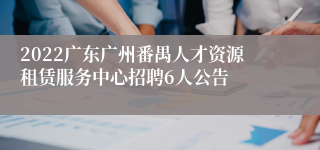 2022广东广州番禺人才资源租赁服务中心招聘6人公告